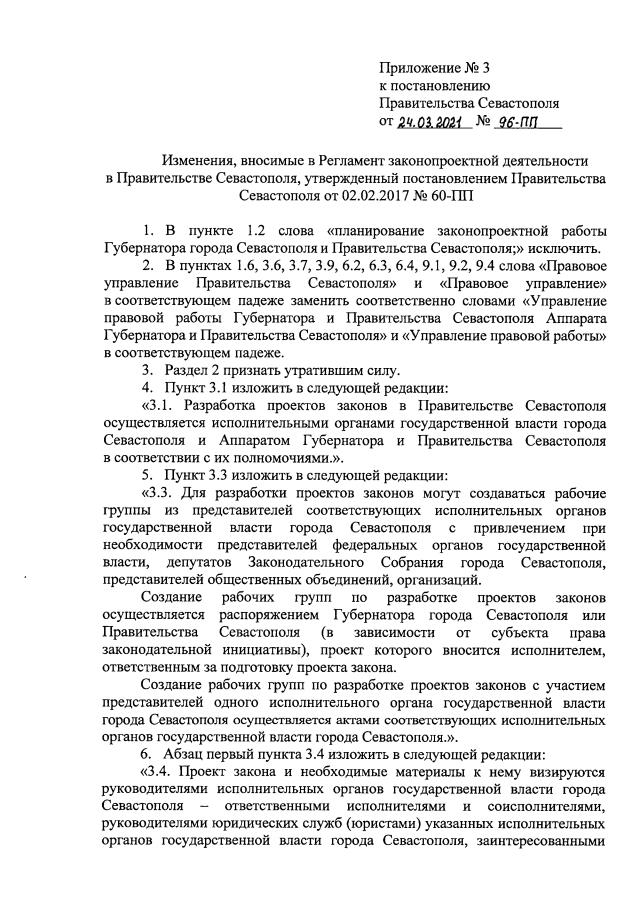 Приложение № 3
к постановлению
Правительства Севастополя
от 24.03.2021 № 96-ПП

Изменения, вносимые в Регламент законопроектной деятельности в Правительстве Севастополя, утвержденный постановлением Правительства Севастополя от 02.02.2017 № 60-ПП

1. В пункте 1.2 слова «планирование законопроектной работы Губернатора города Севастополя и Правительства Севастополя;» исключить.

2. В пунктах 1.6, 3.6, 3.7, 3.9, 6.2, 6.3, 6.4, 9.1, 9.2, 9.4 слова «Правовое управление Правительства Севастополя» и «Правовое управление» в соответствующем падеже заменить соответственно словами «Управление правовой работы Губернатора и Правительства Севастополя Аппарата Губернатора и Правительства Севастополя» и «Управление правовой работы» в соответствующем падеже.

3. Раздел 2 признать утратившим силу.

4. Пункт 3.1 изложить в следующей редакции:

«3.1. Разработка проектов законов в Правительстве Севастополя осуществляется исполнительными органами государственной власти города Севастополя и Аппаратом Губернатора и Правительства Севастополя в соответствии с их полномочиями.».

5. Пункт 3.3 изложить в следующей редакции:

«3.3. Для разработки проектов законов могут создаваться рабочие группы из представителей соответствующих исполнительных органов государственной власти города Севастополя с привлечением при необходимости представителей федеральных органов государственной власти, депутатов Законодательного Собрания города Севастополя, представителей общественных объединений, организаций.

Создание рабочих групп по разработке проектов законов осуществляется распоряжением Губернатора города Севастополя или Правительства Севастополя (в зависимости от субъекта права законодательной инициативы), проект которого вносится исполнителем, ответственным за подготовку проекта закона.

Создание рабочих групп по разработке проектов законов с участием представителей одного исполнительного органа государственной власти города Севастополя осуществляется актами соответствующих исполнительных органов государственной власти города Севастополя.».

6. Абзац первый пункта 3.4 изложить в следующей редакции:

«3.4. Проект закона и необходимые материалы к нему визируются руководителями исполнительных органов государственной власти города Севастополя – ответственными исполнителями и соисполнителями, руководителями юридических служб (юристами) указанных исполнительных органов государственной власти города Севастополя, заинтересованными